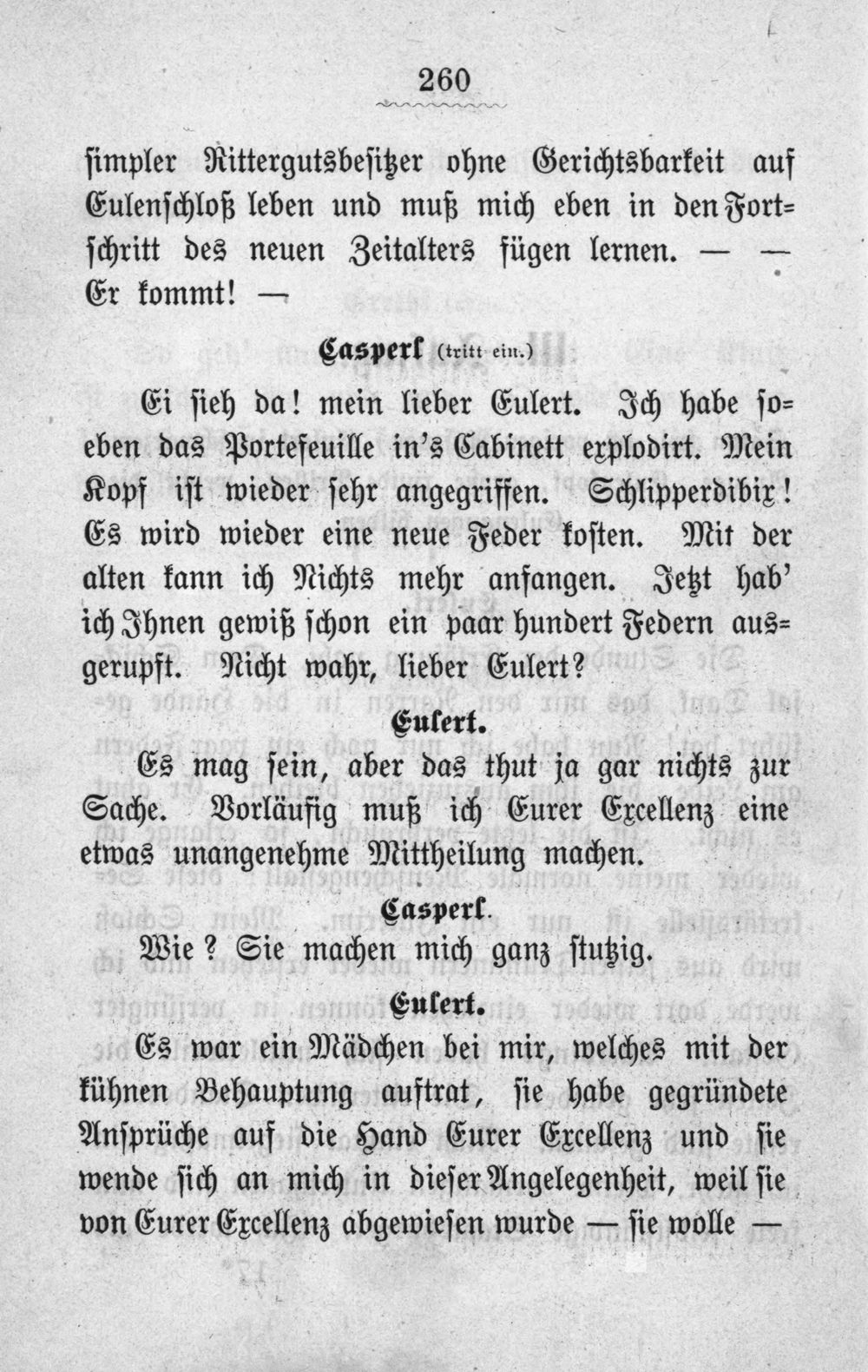 260

simpler Rittergutsbesitzer ohne Gerichtsbarkeit auf Eulenschloß leben und muß mich eben in den Fortschritt des neuen Zeitalters fügen lernen. — — Er kommt! —

Casperl (tritt ein.)

Ei sieh da! mein lieber Eulert. Ich habe soeben das Portefeuille in's Cabinett explodirt. Mein Kopf ist wieder sehr angegriffen. Schlipperdibix! Es wird wieder eine neue Feder kosten. Mit der alten kann ich Nichts mehr anfangen. Jetzt hab' ich Ihnen gewiß schon ein paar hundert Federn ausgerupft. Nicht wahr, lieber Eulert?

Eulert.

Es mag sein, aber das thut ja gar nichts zur Sache. Vorläufig muß ich Eurer Excellenz eine etwas unangenehme Mittheilung machen.

Casperl.

Wie? Sie machen mich ganz stutzig.

Eulert.

Es war ein Mädchen bei mir, welches mit der kühnen Behauptung auftrat, sie habe gegründete Ansprüche auf die Hand Eurer Excellenz und sie wende sich an mich in dieser Angelegenheit, weil sie von Eurer Excellenz abgewiesen wurde — sie wolle —